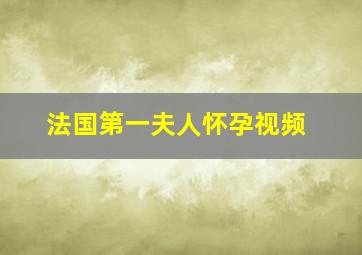 法国第一夫人怀孕视频